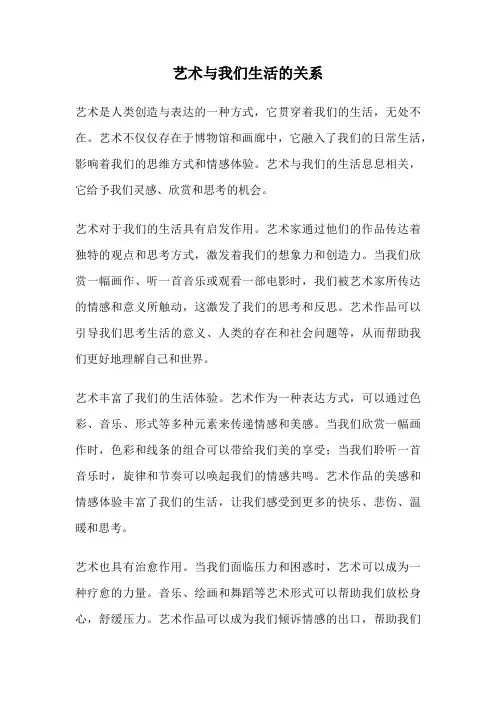 艺术与我们生活的关系

艺术是人类创造与表达的一种方式，它贯穿着我们的生活，无处不在。艺术不仅仅存在于博物馆和画廊中，它融入了我们的日常生活，影响着我们的思维方式和情感体验。艺术与我们的生活息息相关，它给予我们灵感、欣赏和思考的机会。

艺术对于我们的生活具有启发作用。艺术家通过他们的作品传达着独特的观点和思考方式，激发着我们的想象力和创造力。当我们欣赏一幅画作、听一首音乐或观看一部电影时，我们被艺术家所传达的情感和意义所触动，这激发了我们的思考和反思。艺术作品可以引导我们思考生活的意义、人类的存在和社会问题等，从而帮助我们更好地理解自己和世界。

艺术丰富了我们的生活体验。艺术作为一种表达方式，可以通过色彩、音乐、形式等多种元素来传递情感和美感。当我们欣赏一幅画作时，色彩和线条的组合可以带给我们美的享受；当我们聆听一首音乐时，旋律和节奏可以唤起我们的情感共鸣。艺术作品的美感和情感体验丰富了我们的生活，让我们感受到更多的快乐、悲伤、温暖和思考。

艺术也具有治愈作用。当我们面临压力和困惑时，艺术可以成为一种疗愈的力量。音乐、绘画和舞蹈等艺术形式可以帮助我们放松身心，舒缓压力。艺术作品可以成为我们倾诉情感的出口，帮助我们